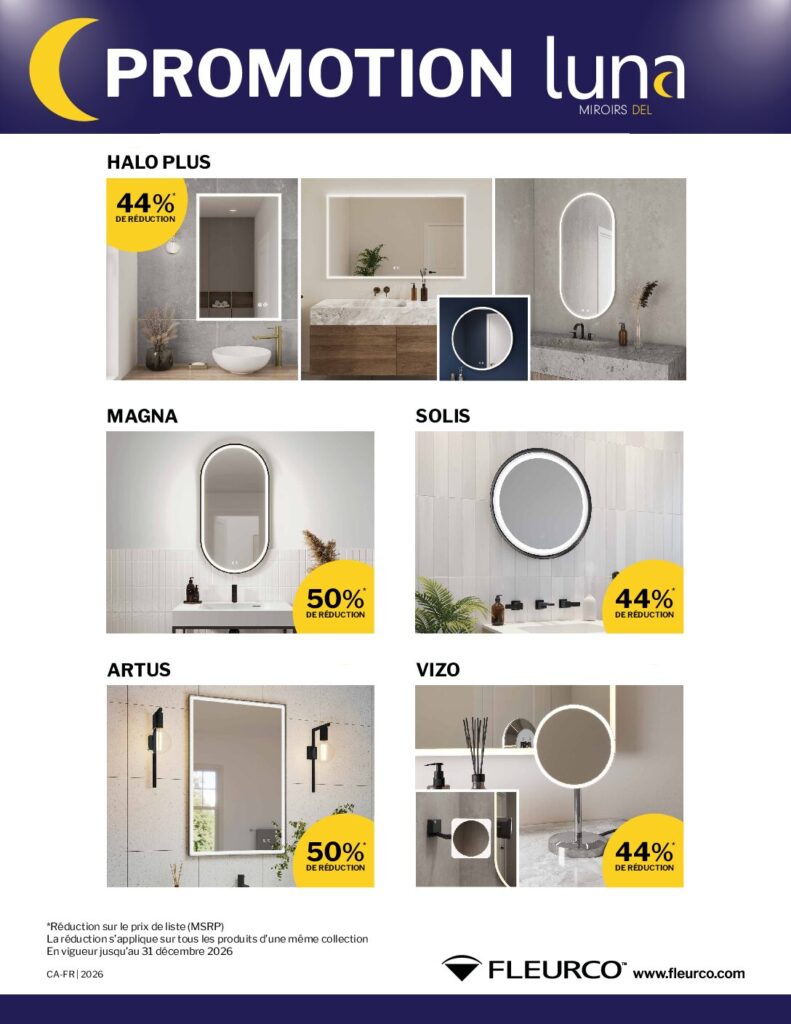 PROMOTION luna
MIROIRS DEL

HALO PLUS

44%* DE RÉDUCTION

MAGNA

50%* DE RÉDUCTION

SOLIS

44%* DE RÉDUCTION

ARTUS

50%* DE RÉDUCTION

VIZO

44%* DE RÉDUCTION

*Réduction sur le prix de liste (MSRP)
La réduction s'applique sur tous les produits d'une même collection
En vigueur jusqu'au 31 décembre 2026

CA-FR | 2026

FLEURCO™ www.fleurco.com